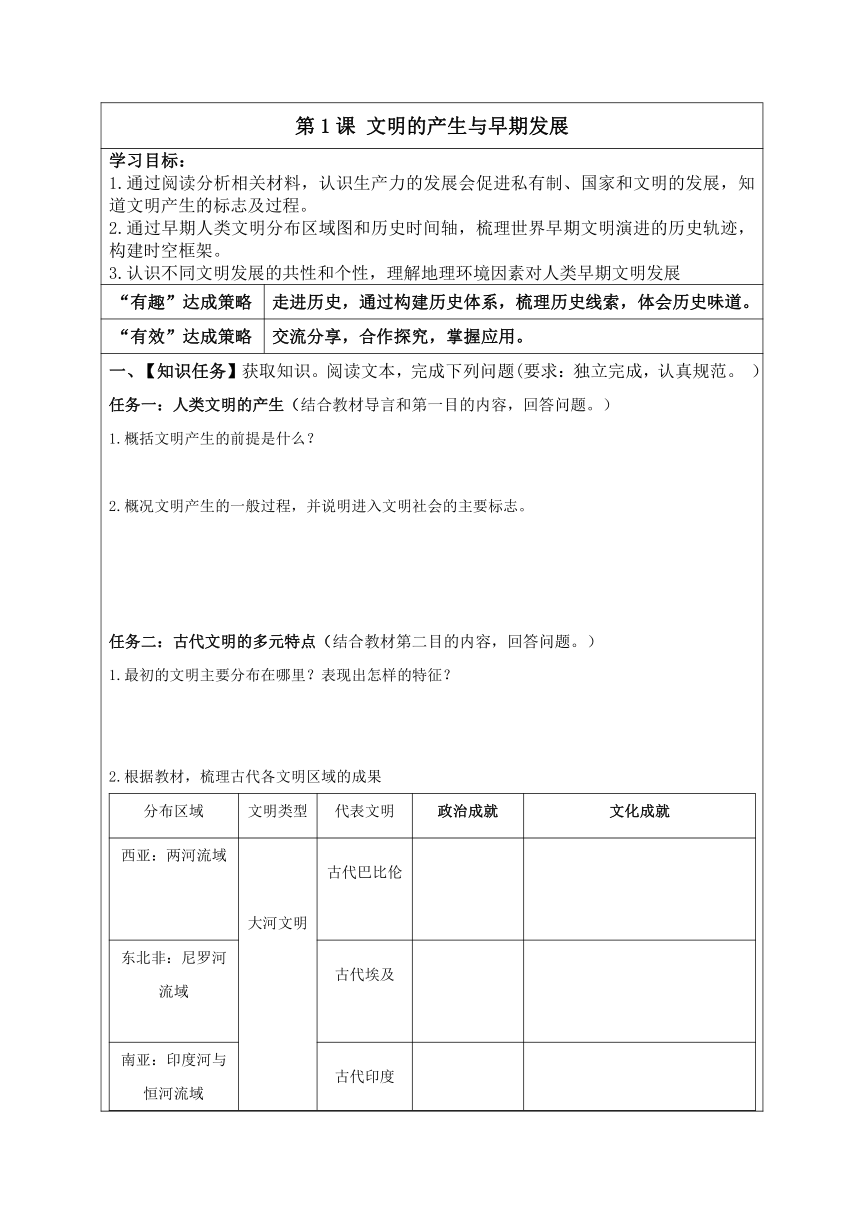 第 1 课 文明的产生与早期发展

学习目标：
1.通过阅读分析相关材料，认识生产力的发展会促进私有制、国家和文明的发展，知道文明产生的标志及过程。
2.通过早期人类文明分布区域图和历史时间轴，梳理世界早期文明演进的历史轨迹，构建时空框架。
3.认识不同文明发展的共性和个性，理解地理环境因素对人类早期文明发展

| “有趣”达成策略 | 走进历史，通过构建历史体系，梳理历史线索，体会历史味道。 |
|---|---|
| “有效”达成策略 | 交流分享，合作探究，掌握应用。 |

一、【知识任务】获取知识。阅读文本，完成下列问题(要求：独立完成，认真规范。 )

任务一：人类文明的产生（结合教材导言和第一目的内容，回答问题。）

1.概括文明产生的前提是什么？

2.概况文明产生的一般过程，并说明进入文明社会的主要标志。

任务二：古代文明的多元特点（结合教材第二目的内容，回答问题。）

1.最初的文明主要分布在哪里？表现出怎样的特征？

2.根据教材，梳理古代各文明区域的成果

| 分布区域 | 文明类型 | 代表文明 | 政治成就 | 文化成就 |
|---|---|---|---|---|
| 西亚：两河流域 | 大河文明 | 古代巴比伦 | | |
| 东北非：尼罗河流域 | | 古代埃及 | | |
| 南亚：印度河与恒河流域 | | 古代印度 | | |